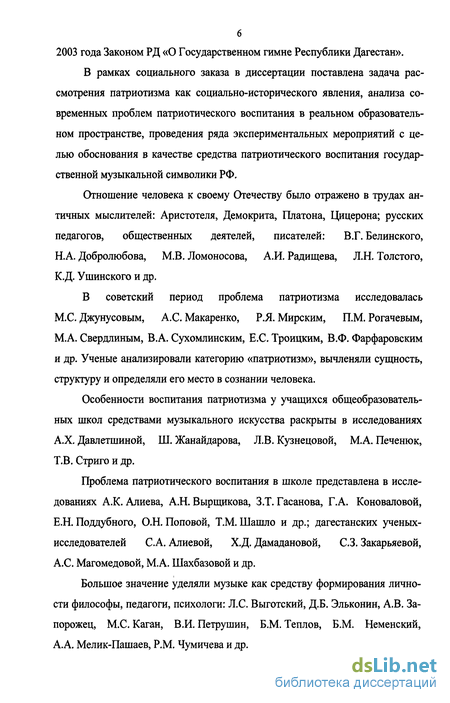 6

2003 года Законом РД «О Государственном гимне Республики Дагестан».

В рамках социального заказа в диссертации поставлена задача рассмотрения патриотизма как социально-исторического явления, анализа современных проблем патриотического воспитания в реальном образовательном пространстве, проведения ряда экспериментальных мероприятий с целью обоснования в качестве средства патриотического воспитания государственной музыкальной символики РФ.

Отношение человека к своему Отечеству было отражено в трудах античных мыслителей: Аристотеля, Демокрита, Платона, Цицерона; русских педагогов, общественных деятелей, писателей: В.Г. Белинского, Н.А. Добролюбова, М.В. Ломоносова, А.И. Радищева, Л.Н. Толстого, К.Д. Ушинского и др.

В советский период проблема патриотизма исследовалась М.С. Джунусовым, А.С. Макаренко, Р.Я. Мирским, П.М. Рогачевым, М.А. Свердлиным, В.А. Сухомлинским, Е.С. Троицким, В.Ф. Фарфаровским и др. Ученые анализировали категорию «патриотизм», вычленяли сущность, структуру и определяли его место в сознании человека.

Особенности воспитания патриотизма у учащихся общеобразовательных школ средствами музыкального искусства раскрыты в исследованиях А.Х. Давлетшиной, Ш. Жанайдарова, Л.В. Кузнецовой, М.А. Печенюк, Т.В. Стриго и др.

Проблема патриотического воспитания в школе представлена в исследованиях А.К. Алиева, А.Н. Вырщикова, З.Т. Гасанова, Г.А. Коноваловой, Е.Н. Поддубного, О.Н. Поповой, Т.М. Шашло и др.; дагестанских ученых-исследователей С.А. Алиевой, Х.Д. Дамадановой, С.З. Закарьяевой, А.С. Магомедовой, М.А. Шахбазовой и др.

Большое значение уделяли музыке как средству формирования личности философы, педагоги, психологи: Л.С. Выготский, Д.Б. Эльконин, А.В. Запорожец, М.С. Каган, В.И. Петрушин, Б.М. Теплов, Б.М. Неменский, А.А. Мелик-Пашаев, Р.М. Чумичева и др.

dsLib.net
библиотека диссертаций